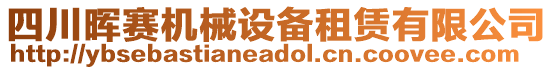 四川晖赛机械设备租赁有限公司
http://ybsebastianeadol.cn.coovee.com